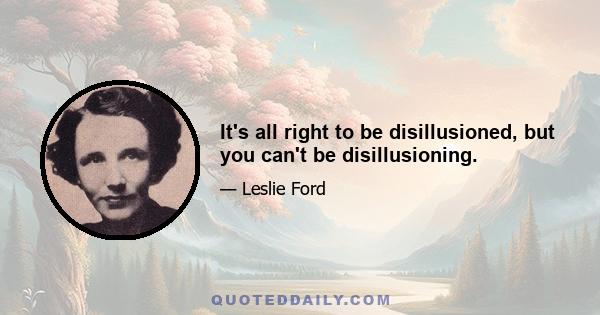 It's all right to be disillusioned, but you can't be disillusioning.

— Leslie Ford

QUOTEDDAILY.COM